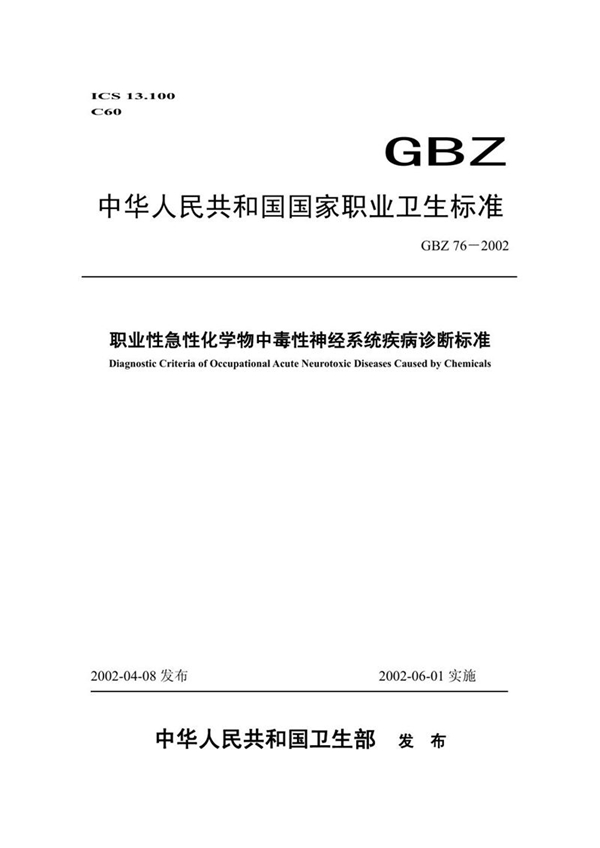 ICS 13.100
C60

GBZ

中华人民共和国国家职业卫生标准

GBZ 76－2002

职业性急性化学物中毒性神经系统疾病诊断标准
Diagnostic Criteria of Occupational Acute Neurotoxic Diseases Caused by Chemicals

2002-04-08 发布

2002-06-01 实施

中华人民共和国卫生部 发 布